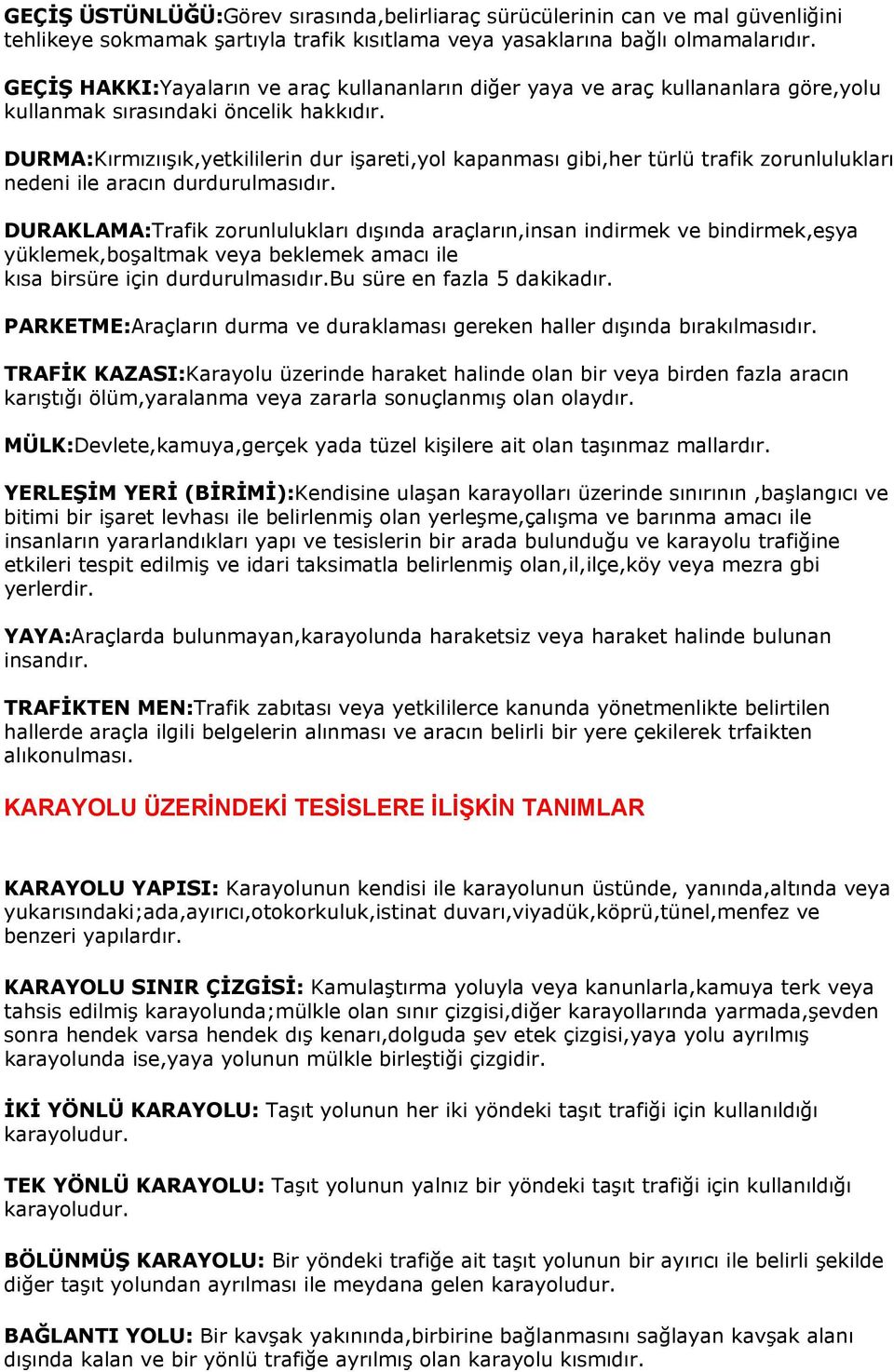 GEÇİŞ ÜSTÜNLÜĞÜ:Görev sırasında,belirliaraç sürücülerinin can ve mal güvenliğini tehlikeye sokmamak şartıyla trafik kısıtlama veya yasaklarına bağlı olmamalarıdır.

GEÇİŞ HAKKI:Yayaların ve araç kullananların diğer yaya ve araç kullananlara göre,yolu kullanmak sırasındaki öncelik hakkıdır.

DURMA:Kırmızıışık,yetkililerin dur işareti,yol kapanması gibi,her türlü trafik zorunlulukları nedeni ile aracın durdurulmasıdır.

DURAKLAMA:Trafik zorunlulukları dışında araçların,insan indirmek ve bindirmek,eşya yüklemek,boşaltmak veya beklemek amacı ile kısa birsüre için durdurulmasıdır.Bu süre en fazla 5 dakikadır.

PARKETME:Araçların durma ve duraklaması gereken haller dışında bırakılmasıdır.

TRAFİK KAZASI:Karayolu üzerinde haraket halinde olan bir veya birden fazla aracın karıştığı ölüm,yaralanma veya zararla sonuçlanmış olan olaydır.

MÜLK:Devlete,kamuya,gerçek yada tüzel kişilere ait olan taşınmaz mallardır.

YERLEŞİM YERİ (BİRİMİ):Kendisine ulaşan karayolları üzerinde sınırının ,başlangıcı ve bitimi bir işaret levhası ile belirlenmiş olan yerleşme,çalışma ve barınma amacı ile insanların yararlandıkları yapı ve tesislerin bir arada bulunduğu ve karayolu trafiğine etkileri tespit edilmiş ve idari taksimatla belirlenmiş olan,il,ilçe,köy veya mezra gbi yerlerdir.

YAYA:Araçlarda bulunmayan,karayolunda haraketsiz veya haraket halinde bulunan insandır.

TRAFİKTEN MEN:Trafik zabıtası veya yetkililerce kanunda yönetmenlikte belirtilen hallerde araçla ilgili belgelerin alınması ve aracın belirli bir yere çekilerek trfaikten alıkonulması.

KARAYOLU ÜZERİNDEKİ TESİSLERE İLİŞKİN TANIMLAR

KARAYOLU YAPISI: Karayolunun kendisi ile karayolunun üstünde, yanında,altında veya yukarısındaki;ada,ayırıcı,otokorkuluk,istinat duvarı,viyadük,köprü,tünel,menfez ve benzeri yapılardır.

KARAYOLU SINIR ÇİZGİSİ: Kamulaştırma yoluyla veya kanunlarla,kamuya terk veya tahsis edilmiş karayolunda;mülkle olan sınır çizgisi,diğer karayollarında yarmada,şevden sonra hendek varsa hendek dış kenarı,dolguda şev etek çizgisi,yaya yolu ayrılmış karayolunda ise,yaya yolunun mülkle birleştiği çizgidir.

İKİ YÖNLÜ KARAYOLU: Taşıt yolunun her iki yöndeki taşıt trafiği için kullanıldığı karayoludur.

TEK YÖNLÜ KARAYOLU: Taşıt yolunun yalnız bir yöndeki taşıt trafiği için kullanıldığı karayoludur.

BÖLÜNMÜŞ KARAYOLU: Bir yöndeki trafiğe ait taşıt yolunun bir ayırıcı ile belirli şekilde diğer taşıt yolundan ayrılması ile meydana gelen karayoludur.

BAĞLANTI YOLU: Bir kavşak yakınında,birbirine bağlanmasını sağlayan kavşak alanı dışında kalan ve bir yönlü trafiğe ayrılmış olan karayolu kısmıdır.